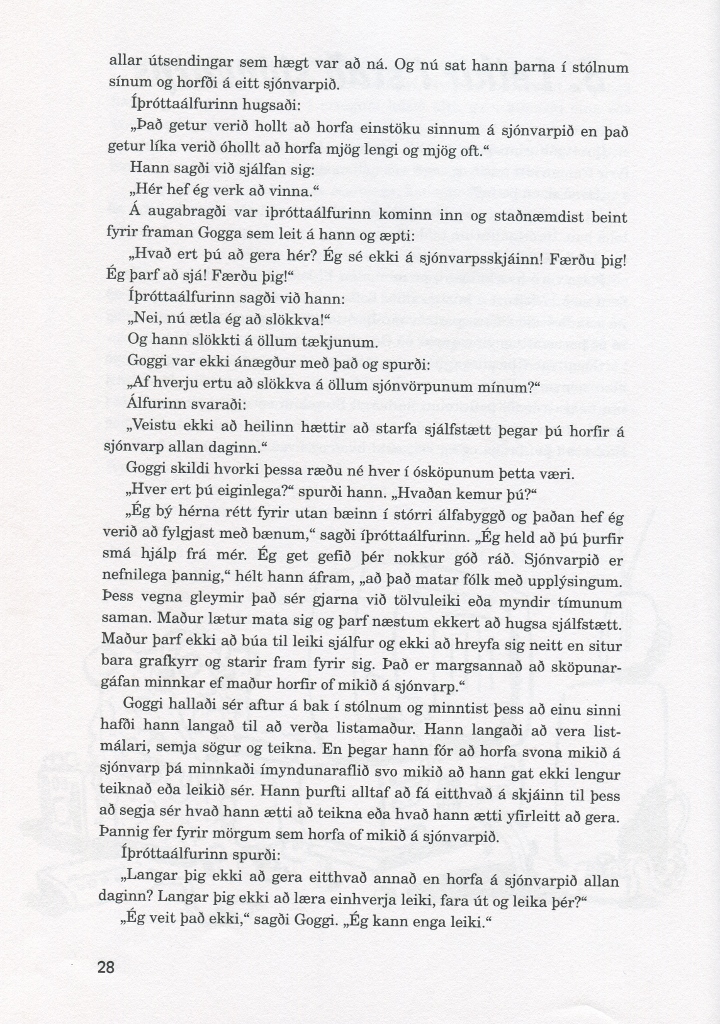 allar útsendingar sem hægt var að ná. Og nú sat hann þarna í stólnum sínum og horfði á eitt sjónvarpið.

Íþróttaálfurinn hugsaði:

„Það getur verið hollt að horfa einstöku sinnum á sjónvarpið en það getur líka verið óhollt að horfa mjög lengi og mjög oft.“

Hann sagði við sjálfan sig:

„Hér hef ég verk að vinna.“

Á augabragði var íþróttaálfurinn kominn inn og staðnæmdist beint fyrir framan Gogga sem leit á hann og æpti:

„Hvað ert þú að gera hér? Ég sé ekki á sjónvarpsskjáinn! Færðu þig! Ég þarf að sjá! Færðu þig!“

Íþróttaálfurinn sagði við hann:

„Nei, nú ætla ég að slökkva!“

Og hann slökkti á öllum tækjunum.

Goggi var ekki ánægður með það og spurði:

„Af hverju ertu að slökkva á öllum sjónvörpunum mínum?“

Álfurinn svaraði:

„Veistu ekki að heilinn hættir að starfa sjálfstætt þegar þú horfir á sjónvarp allan daginn.“

Goggi skildi hvorki þessa ræðu né hver í ósköpunum þetta væri.

„Hver ert þú eiginlega?“ spurði hann. „Hvaðan kemur þú?“

„Ég bý hérna rétt fyrir utan bæinn í stórri álfabyggð og þaðan hef ég verið að fylgjast með bænum,“ sagði íþróttaálfurinn. „Ég held að þú þurfir smá hjálp frá mér. Ég get gefið þér nokkur góð ráð. Sjónvarpið er nefnilega þannig,“ hélt hann áfram, „að það matar fólk með upplýsingum. Þess vegna gleymir það sér gjarna við tölvuleiki eða myndir tímunum saman. Maður lætur mata sig og þarf næstum ekkert að hugsa sjálfstætt. Maður þarf ekki að búa til leiki sjálfur og ekki að hreyfa sig neitt en situr bara grafkyrr og starir fram fyrir sig. Það er margsannað að sköpunargáfan minnkar ef maður horfir of mikið á sjónvarp.“

Goggi hallaði sér aftur á bak í stólnum og minntist þess að einu sinni hafði hann langað til að verða listamaður. Hann langaði að vera listmálari, semja sögur og teikna. En þegar hann fór að horfa svona mikið á sjónvarp þá minnkaði ímyndunaraflið svo mikið að hann gat ekki lengur teiknað eða leikið sér. Hann þurfti alltaf að fá eitthvað á skjáinn til þess að segja sér hvað hann ætti að teikna eða hvað hann ætti yfirleitt að gera. Þannig fer fyrir mörgum sem horfa of mikið á sjónvarpið.

Íþróttaálfurinn spurði:

„Langar þig ekki að gera eitthvað annað en horfa á sjónvarpið allan daginn? Langar þig ekki að læra einhverja leiki, fara út og leika þér?“

„Ég veit það ekki,“ sagði Goggi. „Ég kann enga leiki.“

28